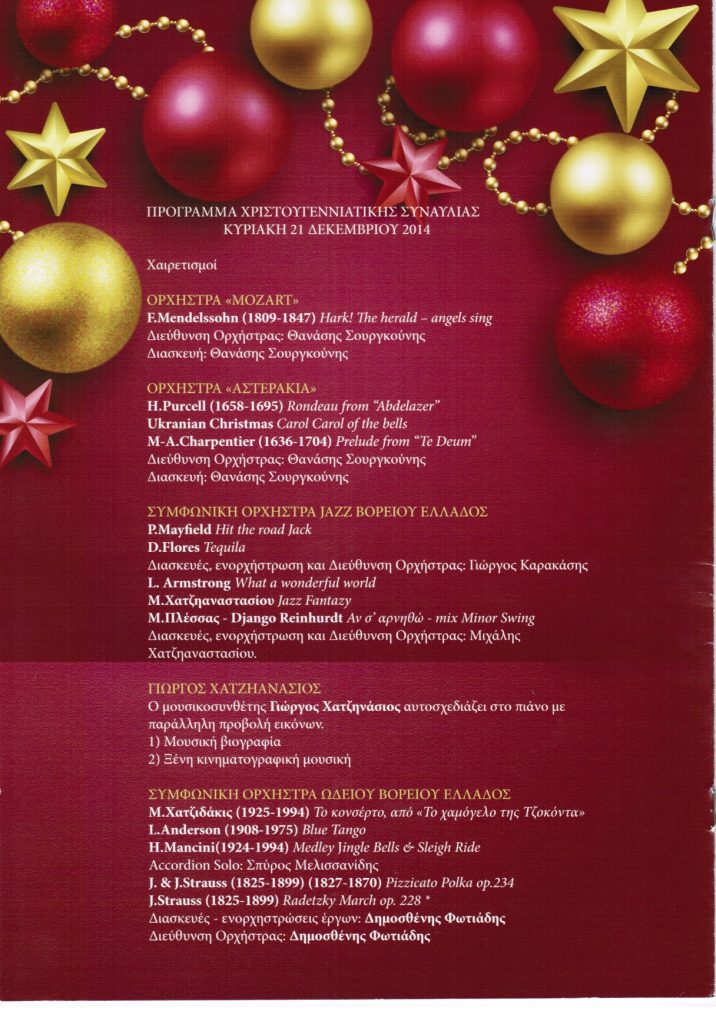 ΠΡΟΓΡΑΜΜΑ ΧΡΙΣΤΟΥΓΕΝΝΙΑΤΙΚΗΣ ΣΥΝΑΥΛΙΑΣ
ΚΥΡΙΑΚΗ 21 ΔΕΚΕΜΒΡΙΟΥ 2014

Χαιρετισμοί

ΟΡΧΗΣΤΡΑ «MOZART»
F.Mendelssohn (1809-1847) Hark! The herald – angels sing
Διεύθυνση Ορχήστρας: Θανάσης Σουργκούνης
Διασκευή: Θανάσης Σουργκούνης

ΟΡΧΗΣΤΡΑ «ΑΣΤΕΡΑΚΙΑ»
H.Purcell (1658-1695) Rondeau from "Abdelazer"
Ukranian Christmas Carol Carol of the bells
M-A.Charpentier (1636-1704) Prelude from "Te Deum"
Διεύθυνση Ορχήστρας: Θανάσης Σουργκούνης
Διασκευή: Θανάσης Σουργκούνης

ΣΥΜΦΩΝΙΚΗ ΟΡΧΗΣΤΡΑ JAZZ ΒΟΡΕΙΟΥ ΕΛΛΑΔΟΣ
P.Mayfield Hit the road Jack
D.Flores Tequila
Διασκευές, ενορχήστρωση και Διεύθυνση Ορχήστρας: Γιώργος Καρακάσης
L. Armstrong What a wonderful world
Μ.Χατζηαναστασίου Jazz Fantazy
Μ.Πλέσσας - Django Reinhurdt Αν σ' αρνηθώ - mix Minor Swing
Διασκευές, ενορχήστρωση και Διεύθυνση Ορχήστρας: Μιχάλης Χατζηαναστασίου.

ΓΙΩΡΓΟΣ ΧΑΤΖΗΝΑΣΙΟΣ
Ο μουσικοσυνθέτης Γιώργος Χατζηνάσιος αυτοσχεδιάζει στο πιάνο με παράλληλη προβολή εικόνων.
1) Μουσική βιογραφία
2) Ξένη κινηματογραφική μουσική

ΣΥΜΦΩΝΙΚΗ ΟΡΧΗΣΤΡΑ ΩΔΕΙΟΥ ΒΟΡΕΙΟΥ ΕΛΛΑΔΟΣ
Μ.Χατζιδάκις (1925-1994) Το κονσέρτο, από «Το χαμόγελο της Τζοκόντα»
L.Anderson (1908-1975) Blue Tango
H.Mancini(1924-1994) Medley Jingle Bells & Sleigh Ride
Accordion Solo: Σπύρος Μελισσανίδης
J. & J.Strauss (1825-1899) (1827-1870) Pizzicato Polka op.234
J.Strauss (1825-1899) Radetzky March op. 228 *
Διασκευές - ενορχηστρώσεις έργων: Δημοσθένης Φωτιάδης
Διεύθυνση Ορχήστρας: Δημοσθένης Φωτιάδης